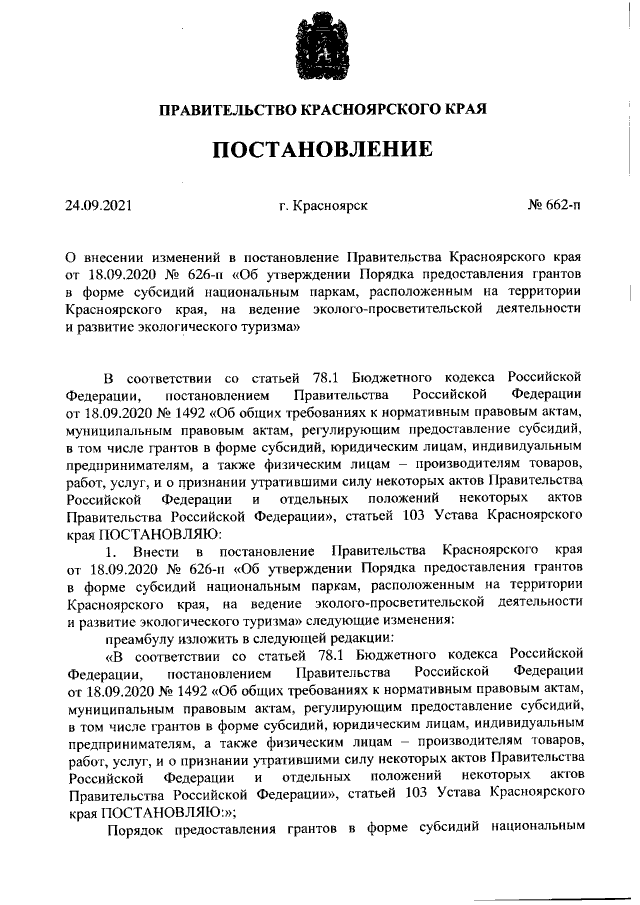 ПРАВИТЕЛЬСТВО КРАСНОЯРСКОГО КРАЯ

ПОСТАНОВЛЕНИЕ

24.09.2021 г. Красноярск № 662-п

О внесении изменений в постановление Правительства Красноярского края от 18.09.2020 № 626-п «Об утверждении Порядка предоставления грантов в форме субсидий национальным паркам, расположенным на территории Красноярского края, на ведение эколого-просветительской деятельности и развитие экологического туризма»

В соответствии со статьей 78.1 Бюджетного кодекса Российской Федерации, постановлением Правительства Российской Федерации от 18.09.2020 № 1492 «Об общих требованиях к нормативным правовым актам, муниципальным правовым актам, регулирующим предоставление субсидий, в том числе грантов в форме субсидий, юридическим лицам, индивидуальным предпринимателям, а также физическим лицам – производителям товаров, работ, услуг, и о признании утратившими силу некоторых актов Правительства Российской Федерации и отдельных положений некоторых актов Правительства Российской Федерации», статьей 103 Устава Красноярского края ПОСТАНОВЛЯЮ:

1. Внести в постановление Правительства Красноярского края от 18.09.2020 № 626-п «Об утверждении Порядка предоставления грантов в форме субсидий национальным паркам, расположенным на территории Красноярского края, на ведение эколого-просветительской деятельности и развитие экологического туризма» следующие изменения:

преамбулу изложить в следующей редакции:

«В соответствии со статьей 78.1 Бюджетного кодекса Российской Федерации, постановлением Правительства Российской Федерации от 18.09.2020 № 1492 «Об общих требованиях к нормативным правовым актам, муниципальным правовым актам, регулирующим предоставление субсидий, в том числе грантов в форме субсидий, юридическим лицам, индивидуальным предпринимателям, а также физическим лицам – производителям товаров, работ, услуг, и о признании утратившими силу некоторых актов Правительства Российской Федерации и отдельных положений некоторых актов Правительства Российской Федерации», статьей 103 Устава Красноярского края ПОСТАНОВЛЯЮ:»;

Порядок предоставления грантов в форме субсидий национальным